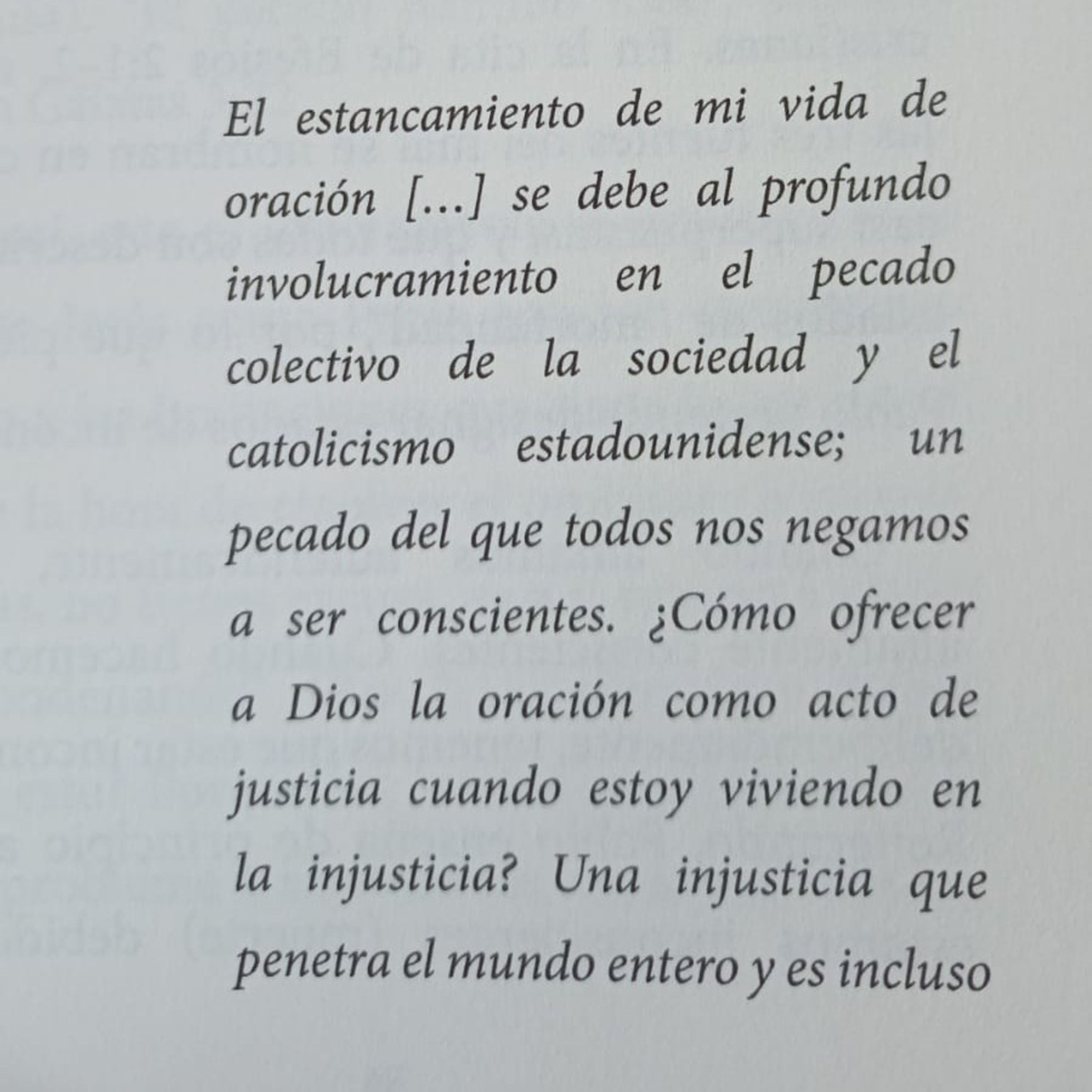 El estancamiento de mi vida de oración [...] se debe al profundo involucramiento en el pecado colectivo de la sociedad y el catolicismo estadounidense; un pecado del que todos nos negamos a ser conscientes. ¿Cómo ofrecer a Dios la oración como acto de justicia cuando estoy viviendo en la injusticia? Una injusticia que penetra el mundo entero y es incluso